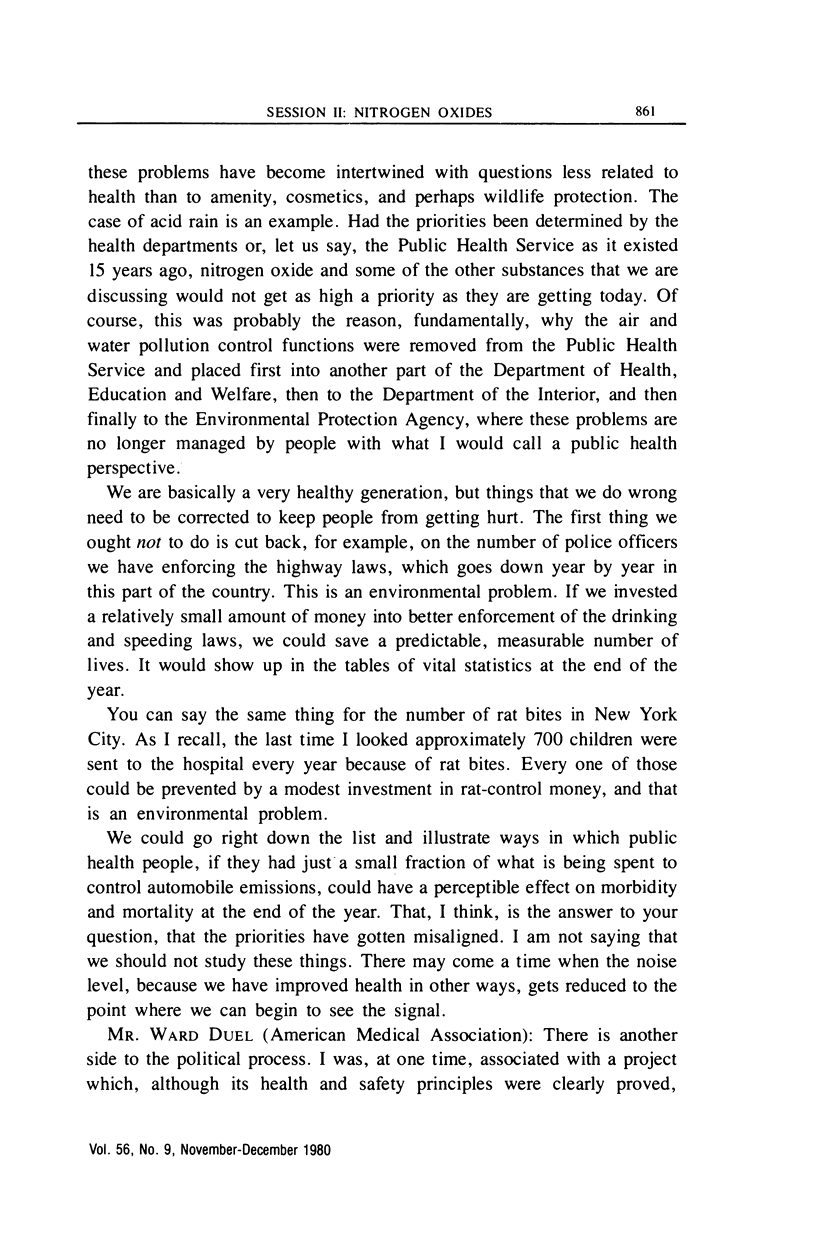 SESSION II: NITROGEN OXIDES 861

these problems have become intertwined with questions less related to health than to amenity, cosmetics, and perhaps wildlife protection. The case of acid rain is an example. Had the priorities been determined by the health departments or, let us say, the Public Health Service as it existed 15 years ago, nitrogen oxide and some of the other substances that we are discussing would not get as high a priority as they are getting today. Of course, this was probably the reason, fundamentally, why the air and water pollution control functions were removed from the Public Health Service and placed first into another part of the Department of Health, Education and Welfare, then to the Department of the Interior, and then finally to the Environmental Protection Agency, where these problems are no longer managed by people with what I would call a public health perspective.

We are basically a very healthy generation, but things that we do wrong need to be corrected to keep people from getting hurt. The first thing we ought not to do is cut back, for example, on the number of police officers we have enforcing the highway laws, which goes down year by year in this part of the country. This is an environmental problem. If we invested a relatively small amount of money into better enforcement of the drinking and speeding laws, we could save a predictable, measurable number of lives. It would show up in the tables of vital statistics at the end of the year.

You can say the same thing for the number of rat bites in New York City. As I recall, the last time I looked approximately 700 children were sent to the hospital every year because of rat bites. Every one of those could be prevented by a modest investment in rat-control money, and that is an environmental problem.

We could go right down the list and illustrate ways in which public health people, if they had just a small fraction of what is being spent to control automobile emissions, could have a perceptible effect on morbidity and mortality at the end of the year. That, I think, is the answer to your question, that the priorities have gotten misaligned. I am not saying that we should not study these things. There may come a time when the noise level, because we have improved health in other ways, gets reduced to the point where we can begin to see the signal.

MR. WARD DUEL (American Medical Association): There is another side to the political process. I was, at one time, associated with a project which, although its health and safety principles were clearly proved,

Vol. 56, No. 9, November-December 1980